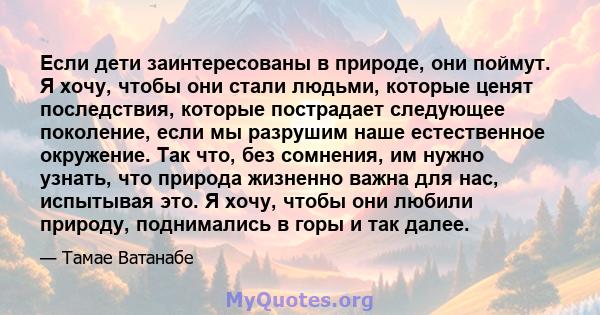 Если дети заинтересованы в природе, они поймут. Я хочу, чтобы они стали людьми, которые ценят последствия, которые пострадает следующее поколение, если мы разрушим наше естественное окружение. Так что, без сомнения, им нужно узнать, что природа жизненно важна для нас, испытывая это. Я хочу, чтобы они любили природу, поднимались в горы и так далее.

— Тамае Ватанабе

MyQuotes.org